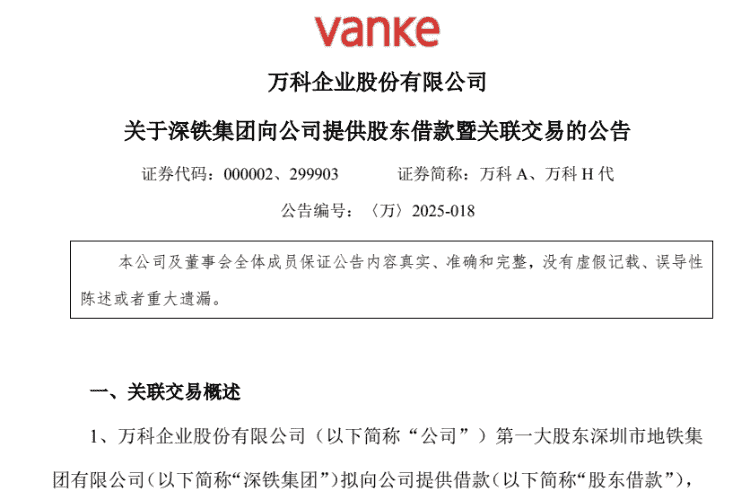 vanke

万科企业股份有限公司

关于深铁集团向公司提供股东借款暨关联交易的公告

证券代码：000002、299903　　证券简称：万科 A、万科 H 代

公告编号：〈万〉2025-018

本公司及董事会全体成员保证公告内容真实、准确和完整，没有虚假记载、误导性陈述或者重大遗漏。

一、关联交易概述

1、万科企业股份有限公司（以下简称“公司”）第一大股东深圳市地铁集团有限公司(以下简称“深铁集团”)拟向公司提供借款(以下简称“股东借款”)，